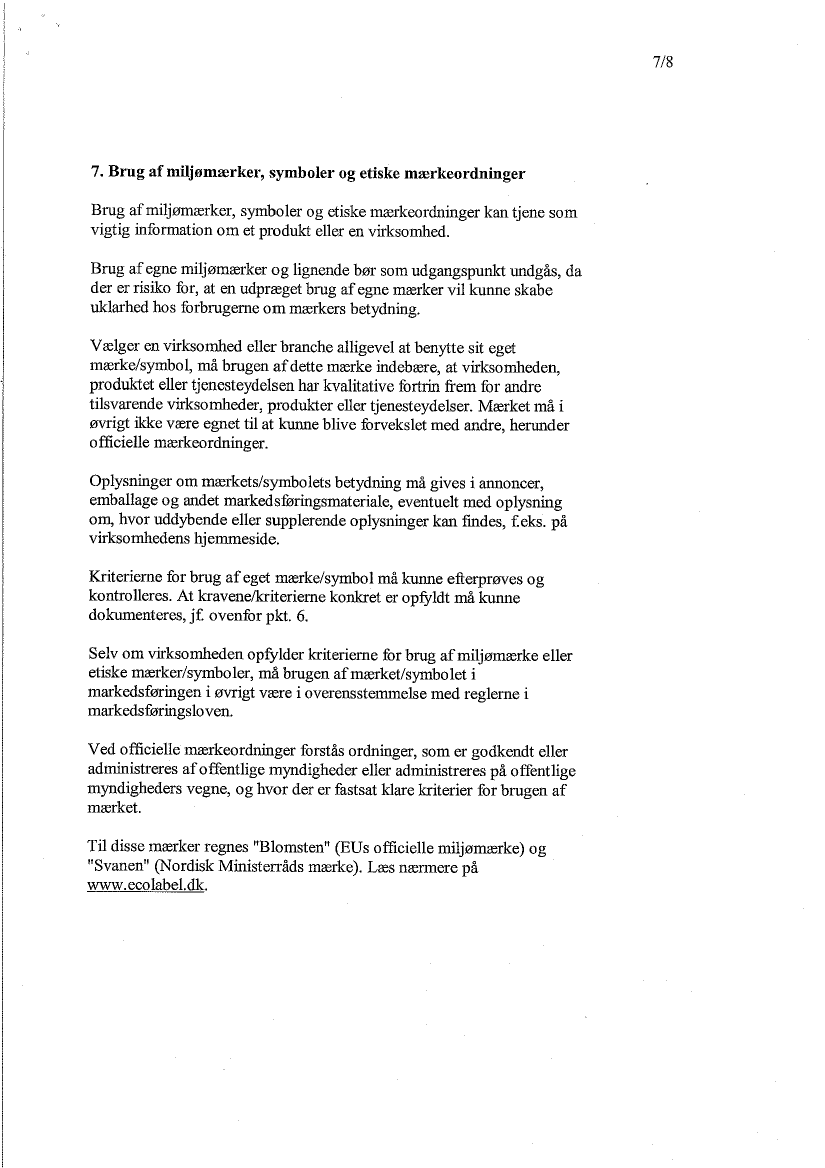 7/8

**7. Brug af miljømærker, symboler og etiske mærkeordninger**

Brug af miljømærker, symboler og etiske mærkeordninger kan tjene som vigtig information om et produkt eller en virksomhed.

Brug af egne miljømærker og lignende bør som udgangspunkt undgås, da der er risiko for, at en udpræget brug af egne mærker vil kunne skabe uklarhed hos forbrugerne om mærkers betydning.

Vælger en virksomhed eller branche alligevel at benytte sit eget mærke/symbol, må brugen af dette mærke indebære, at virksomheden, produktet eller tjenesteydelsen har kvalitative fortrin frem for andre tilsvarende virksomheder, produkter eller tjenesteydelser. Mærket må i øvrigt ikke være egnet til at kunne blive forvekslet med andre, herunder officielle mærkeordninger.

Oplysninger om mærkets/symbolets betydning må gives i annoncer, emballage og andet markedsføringsmateriale, eventuelt med oplysning om, hvor uddybende eller supplerende oplysninger kan findes, f.eks. på virksomhedens hjemmeside.

Kriterierne for brug af eget mærke/symbol må kunne efterprøves og kontrolleres. At kravene/kriterierne konkret er opfyldt må kunne dokumenteres, jf. ovenfor pkt. 6.

Selv om virksomheden opfylder kriterierne for brug af miljømærke eller etiske mærker/symboler, må brugen af mærket/symbolet i markedsføringen i øvrigt være i overensstemmelse med reglerne i markedsføringsloven.

Ved officielle mærkeordninger forstås ordninger, som er godkendt eller administreres af offentlige myndigheder eller administreres på offentlige myndigheders vegne, og hvor der er fastsat klare kriterier for brugen af mærket.

Til disse mærker regnes "Blomsten" (EUs officielle miljømærke) og "Svanen" (Nordisk Ministerråds mærke). Læs nærmere på www.ecolabel.dk.